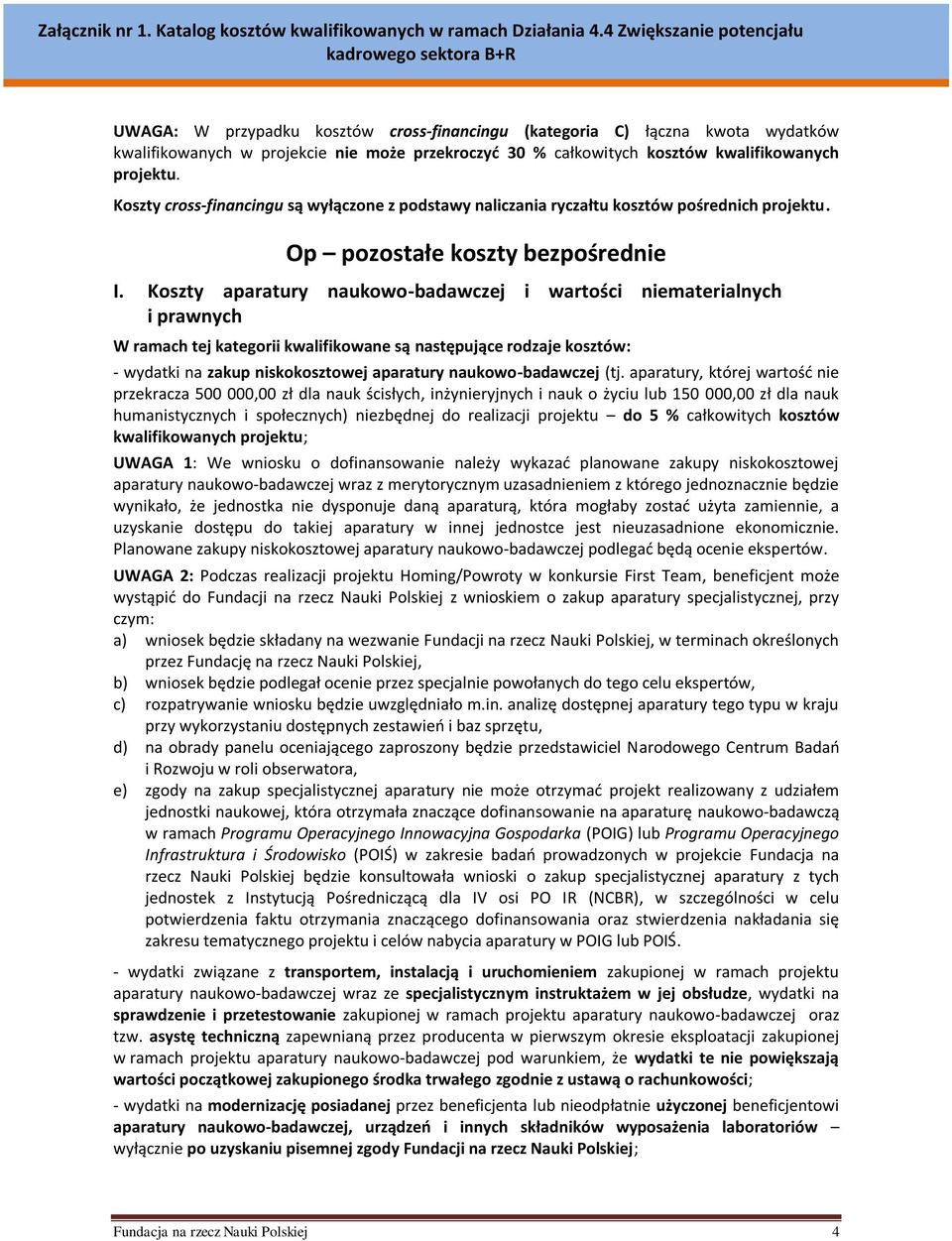 Załącznik nr 1. Katalog kosztów kwalifikowanych w ramach Działania 4.4 Zwiększanie potencjału kadrowego sektora B+R

UWAGA: W przypadku kosztów cross-financingu (kategoria C) łączna kwota wydatków kwalifikowanych w projekcie nie może przekroczyć 30 % całkowitych kosztów kwalifikowanych projektu.

Koszty cross-financingu są wyłączone z podstawy naliczania ryczałtu kosztów pośrednich projektu.

Op – pozostałe koszty bezpośrednie

I. Koszty aparatury naukowo-badawczej i wartości niematerialnych i prawnych

W ramach tej kategorii kwalifikowane są następujące rodzaje kosztów:

- wydatki na zakup niskokosztowej aparatury naukowo-badawczej (tj. aparatury, której wartość nie przekracza 500 000,00 zł dla nauk ścisłych, inżynieryjnych i nauk o życiu lub 150 000,00 zł dla nauk humanistycznych i społecznych) niezbędnej do realizacji projektu – do 5 % całkowitych kosztów kwalifikowanych projektu;

UWAGA 1: We wniosku o dofinansowanie należy wykazać planowane zakupy niskokosztowej aparatury naukowo-badawczej wraz z merytorycznym uzasadnieniem z którego jednoznacznie będzie wynikało, że jednostka nie dysponuje daną aparaturą, która mogłaby zostać użyta zamiennie, a uzyskanie dostępu do takiej aparatury w innej jednostce jest nieuzasadnione ekonomicznie. Planowane zakupy niskokosztowej aparatury naukowo-badawczej podlegać będą ocenie ekspertów.

UWAGA 2: Podczas realizacji projektu Homing/Powroty w konkursie First Team, beneficjent może wystąpić do Fundacji na rzecz Nauki Polskiej z wnioskiem o zakup aparatury specjalistycznej, przy czym:
a) wniosek będzie składany na wezwanie Fundacji na rzecz Nauki Polskiej, w terminach określonych przez Fundację na rzecz Nauki Polskiej,
b) wniosek będzie podlegał ocenie przez specjalnie powołanych do tego celu ekspertów,
c) rozpatrywanie wniosku będzie uwzględniało m.in. analizę dostępnej aparatury tego typu w kraju przy wykorzystaniu dostępnych zestawień i baz sprzętu,
d) na obrady panelu oceniającego zaproszony będzie przedstawiciel Narodowego Centrum Badań i Rozwoju w roli obserwatora,
e) zgody na zakup specjalistycznej aparatury nie może otrzymać projekt realizowany z udziałem jednostki naukowej, która otrzymała znaczące dofinansowanie na aparaturę naukowo-badawczą w ramach Programu Operacyjnego Innowacyjna Gospodarka (POIG) lub Programu Operacyjnego Infrastruktura i Środowisko (POIŚ) w zakresie badań prowadzonych w projekcie Fundacja na rzecz Nauki Polskiej będzie konsultowała wnioski o zakup specjalistycznej aparatury z tych jednostek z Instytucją Pośredniczącą dla IV osi PO IR (NCBR), w szczególności w celu potwierdzenia faktu otrzymania znaczącego dofinansowania oraz stwierdzenia nakładania się zakresu tematycznego projektu i celów nabycia aparatury w POIG lub POIŚ.

- wydatki związane z transportem, instalacją i uruchomieniem zakupionej w ramach projektu aparatury naukowo-badawczej wraz ze specjalistycznym instruktażem w jej obsłudze, wydatki na sprawdzenie i przetestowanie zakupionej w ramach projektu aparatury naukowo-badawczej oraz tzw. asystę techniczną zapewnianą przez producenta w pierwszym okresie eksploatacji zakupionej w ramach projektu aparatury naukowo-badawczej pod warunkiem, że wydatki te nie powiększają wartości początkowej zakupionego środka trwałego zgodnie z ustawą o rachunkowości;

- wydatki na modernizację posiadanej przez beneficjenta lub nieodpłatnie użyczonej beneficjentowi aparatury naukowo-badawczej, urządzeń i innych składników wyposażenia laboratoriów – wyłącznie po uzyskaniu pisemnej zgody Fundacji na rzecz Nauki Polskiej;

Fundacja na rzecz Nauki Polskiej 4